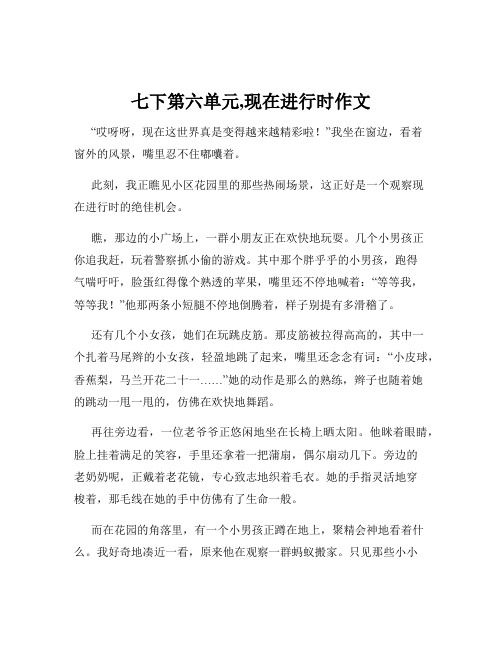 七下第六单元,现在进行时作文

“哎呀呀，现在这世界真是变得越来越精彩啦！”我坐在窗边，看着窗外的风景，嘴里忍不住嘟囔着。

此刻，我正瞧见小区花园里的那些热闹场景，这正好是一个观察现在进行时的绝佳机会。

瞧，那边的小广场上，一群小朋友正在欢快地玩耍。几个小男孩正你追我赶，玩着警察抓小偷的游戏。其中那个胖乎乎的小男孩，跑得气喘吁吁，脸蛋红得像个熟透的苹果，嘴里还不停地喊着：“等等我，等等我！”他那两条小短腿不停地倒腾着，样子别提有多滑稽了。

还有几个小女孩，她们在玩跳皮筋。那皮筋被拉得高高的，其中一个扎着马尾辫的小女孩，轻盈地跳了起来，嘴里还念念有词：“小皮球，香蕉梨，马兰开花二十一……”她的动作是那么的熟练，辫子也随着她的跳动一甩一甩的，仿佛在欢快地舞蹈。

再往旁边看，一位老爷爷正悠闲地坐在长椅上晒太阳。他眯着眼睛，脸上挂着满足的笑容，手里还拿着一把蒲扇，偶尔扇动几下。旁边的老奶奶呢，正戴着老花镜，专心致志地织着毛衣。她的手指灵活地穿梭着，那毛线在她的手中仿佛有了生命一般。

而在花园的角落里，有一个小男孩正蹲在地上，聚精会神地看着什么。我好奇地凑近一看，原来他在观察一群蚂蚁搬家。只见那些小小